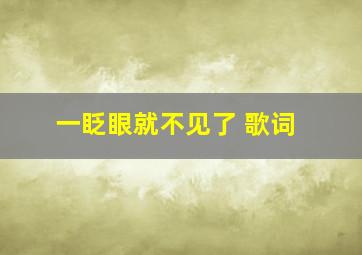 一眨眼就不见了 歌词